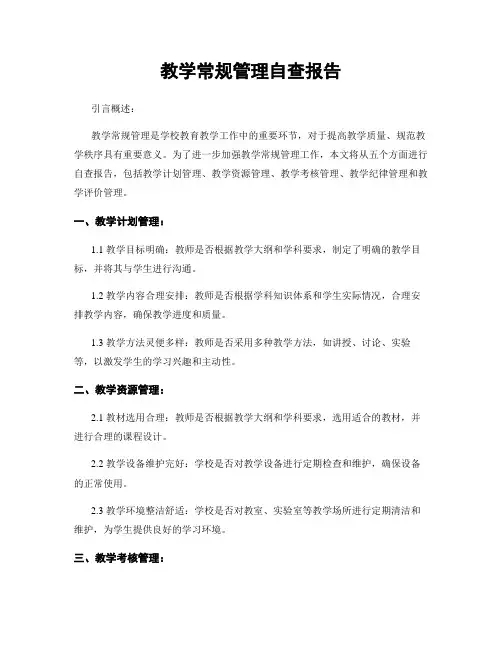 教学常规管理自查报告

引言概述：

教学常规管理是学校教育教学工作中的重要环节，对于提高教学质量、规范教学秩序具有重要意义。为了进一步加强教学常规管理工作，本文将从五个方面进行自查报告，包括教学计划管理、教学资源管理、教学考核管理、教学纪律管理和教学评价管理。

一、教学计划管理：

1.1 教学目标明确：教师是否根据教学大纲和学科要求，制定了明确的教学目标，并将其与学生进行沟通。

1.2 教学内容合理安排：教师是否根据学科知识体系和学生实际情况，合理安排教学内容，确保教学进度和质量。

1.3 教学方法灵便多样：教师是否采用多种教学方法，如讲授、讨论、实验等，以激发学生的学习兴趣和主动性。

二、教学资源管理：

2.1 教材选用合理：教师是否根据教学大纲和学科要求，选用适合的教材，并进行合理的课程设计。

2.2 教学设备维护完好：学校是否对教学设备进行定期检查和维护，确保设备的正常使用。

2.3 教学环境整洁舒适：学校是否对教室、实验室等教学场所进行定期清洁和维护，为学生提供良好的学习环境。

三、教学考核管理：